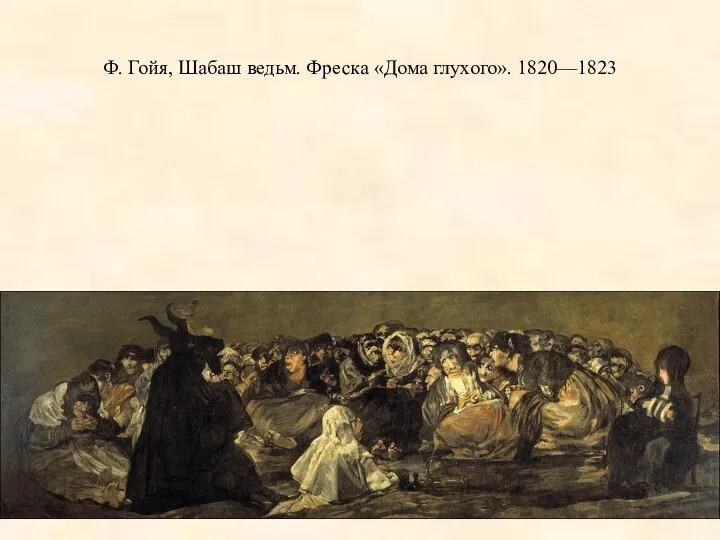 Ф. Гойя, Шабаш ведьм. Фреска «Дома глухого». 1820—1823